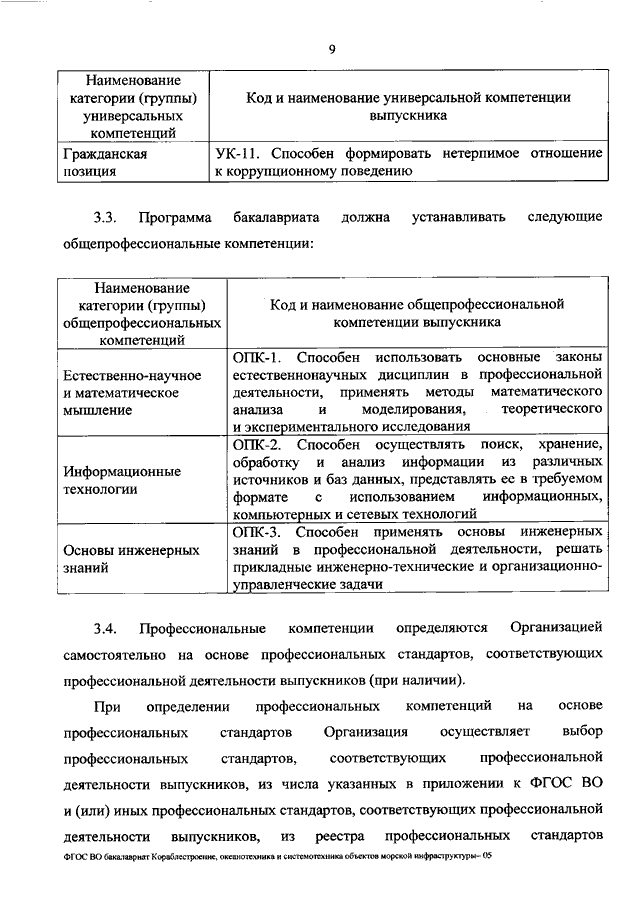 9

| Наименование категории (группы) универсальных компетенций | Код и наименование универсальной компетенции выпускника |
|---|---|
| Гражданская позиция | УК-11. Способен формировать нетерпимое отношение к коррупционному поведению |

3.3. Программа бакалавриата должна устанавливать следующие общепрофессиональные компетенции:

| Наименование категории (группы) общепрофессиональных компетенций | Код и наименование общепрофессиональной компетенции выпускника |
|---|---|
| Естественно-научное и математическое мышление | ОПК-1. Способен использовать основные законы естественнонаучных дисциплин в профессиональной деятельности, применять методы математического анализа и моделирования, теоретического и экспериментального исследования |
| Информационные технологии | ОПК-2. Способен осуществлять поиск, хранение, обработку и анализ информации из различных источников и баз данных, представлять ее в требуемом формате с использованием информационных, компьютерных и сетевых технологий |
| Основы инженерных знаний | ОПК-3. Способен применять основы инженерных знаний в профессиональной деятельности, решать прикладные инженерно-технические и организационно-управленческие задачи |

3.4. Профессиональные компетенции определяются Организацией самостоятельно на основе профессиональных стандартов, соответствующих профессиональной деятельности выпускников (при наличии).

При определении профессиональных компетенций на основе профессиональных стандартов Организация осуществляет выбор профессиональных стандартов, соответствующих профессиональной деятельности выпускников, из числа указанных в приложении к ФГОС ВО и (или) иных профессиональных стандартов, соответствующих профессиональной деятельности выпускников, из реестра профессиональных стандартов

ФГОС ВО бакалавриат Кораблестроение, океанотехника и системотехника объектов морской инфраструктуры- 05